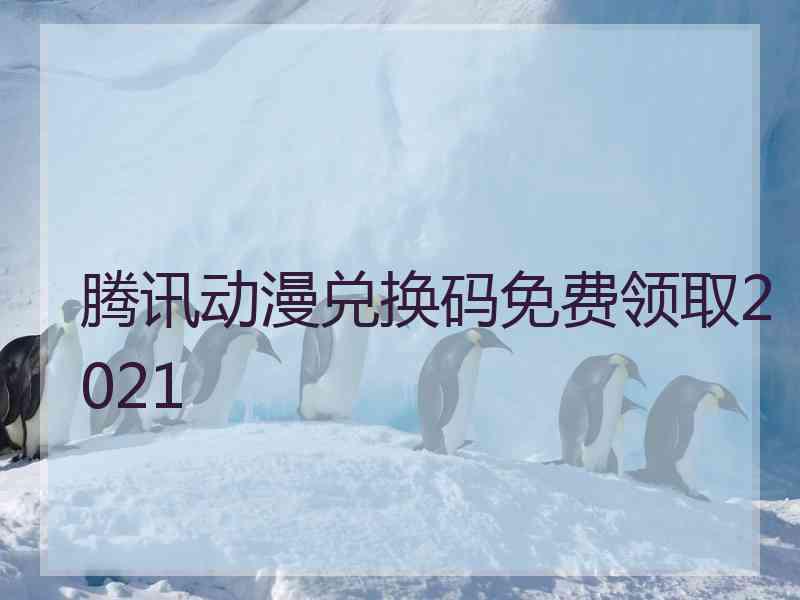 腾讯动漫兑换码免费领取2021